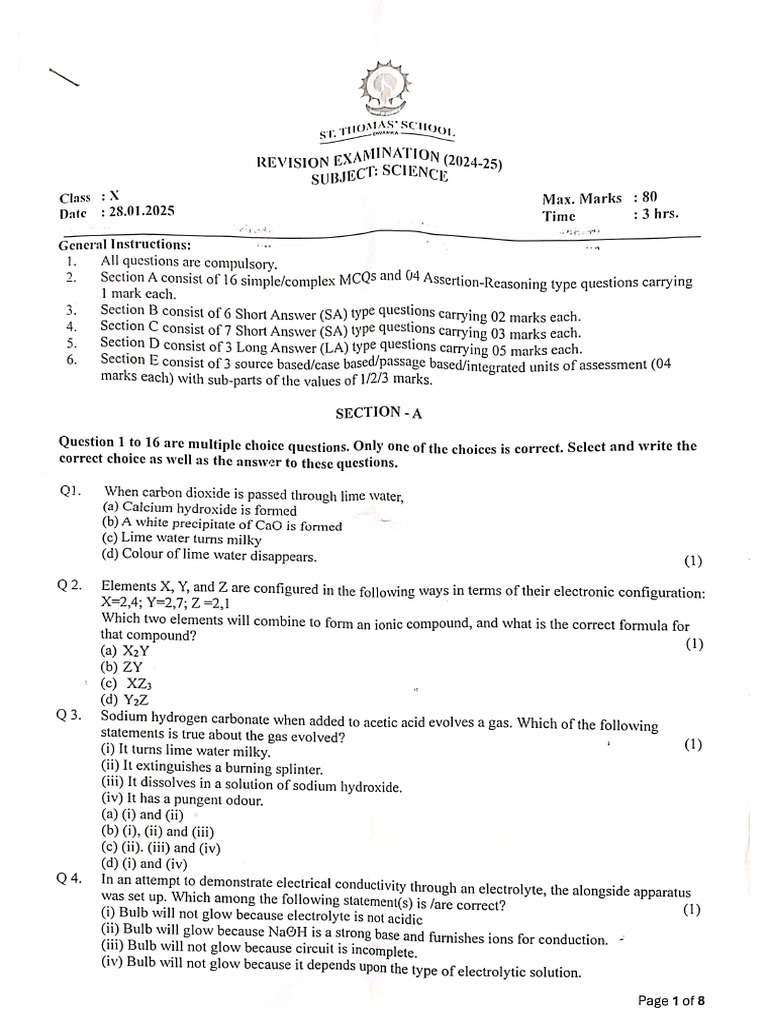 ST. THOMAS' SCHOOL
DWARKA

REVISION EXAMINATION (2024-25)
SUBJECT: SCIENCE

Class : X
Date : 28.01.2025

Max. Marks : 80
Time : 3 hrs.

General Instructions:
1. All questions are compulsory.
2. Section A consist of 16 simple/complex MCQs and 04 Assertion-Reasoning type questions carrying 1 mark each.
3. Section B consist of 6 Short Answer (SA) type questions carrying 02 marks each.
4. Section C consist of 7 Short Answer (SA) type questions carrying 03 marks each.
5. Section D consist of 3 Long Answer (LA) type questions carrying 05 marks each.
6. Section E consist of 3 source based/case based/passage based/integrated units of assessment (04 marks each) with sub-parts of the values of 1/2/3 marks.

SECTION - A

Question 1 to 16 are multiple choice questions. Only one of the choices is correct. Select and write the correct choice as well as the answer to these questions.

Q1. When carbon dioxide is passed through lime water,
(a) Calcium hydroxide is formed
(b) A white precipitate of CaO is formed
(c) Lime water turns milky
(d) Colour of lime water disappears. (1)

Q 2. Elements X, Y, and Z are configured in the following ways in terms of their electronic configuration: X=2,4; Y=2,7; Z =2,1
Which two elements will combine to form an ionic compound, and what is the correct formula for that compound? (1)
(a) $X_2Y$
(b) ZY
(c) $XZ_3$
(d) $Y_2Z$

Q 3. Sodium hydrogen carbonate when added to acetic acid evolves a gas. Which of the following statements is true about the gas evolved? (1)
(i) It turns lime water milky.
(ii) It extinguishes a burning splinter.
(iii) It dissolves in a solution of sodium hydroxide.
(iv) It has a pungent odour.
(a) (i) and (ii)
(b) (i), (ii) and (iii)
(c) (ii). (iii) and (iv)
(d) (i) and (iv)

Q 4. In an attempt to demonstrate electrical conductivity through an electrolyte, the alongside apparatus was set up. Which among the following statement(s) is /are correct? (1)
(i) Bulb will not glow because electrolyte is not acidic
(ii) Bulb will glow because NaOH is a strong base and furnishes ions for conduction.
(iii) Bulb will not glow because circuit is incomplete.
(iv) Bulb will not glow because it depends upon the type of electrolytic solution.

Page 1 of 8